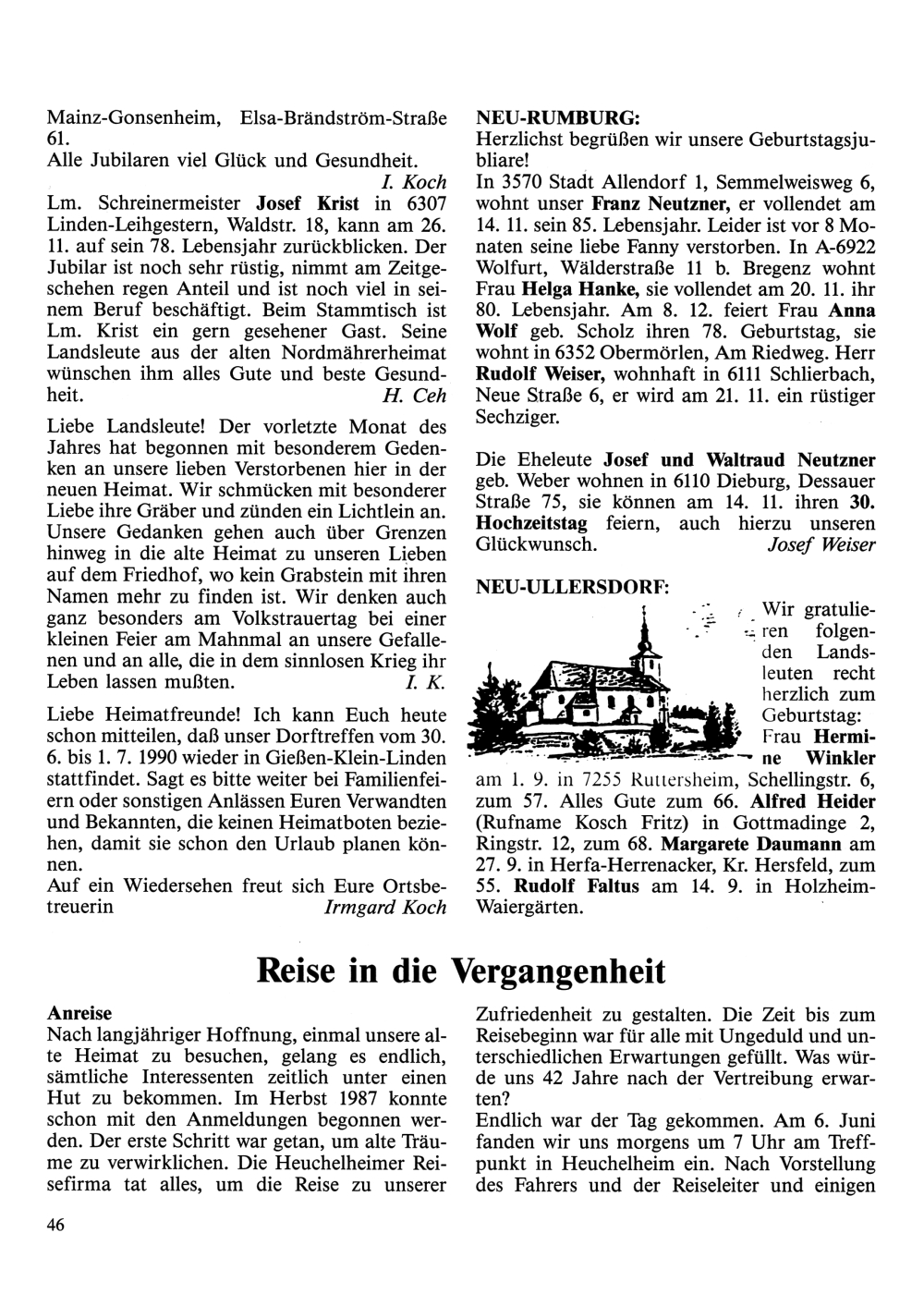 Mainz-Gonsenheim, Elsa-Brändström-Straße 61.
Alle Jubilaren viel Glück und Gesundheit.
I. Koch

Lm. Schreinermeister Josef Krist in 6307 Linden-Leihgestern, Waldstr. 18, kann am 26. 11. auf sein 78. Lebensjahr zurückblicken. Der Jubilar ist noch sehr rüstig, nimmt am Zeitgeschehen regen Anteil und ist noch viel in seinem Beruf beschäftigt. Beim Stammtisch ist Lm. Krist ein gern gesehener Gast. Seine Landsleute aus der alten Nordmährerheimat wünschen ihm alles Gute und beste Gesundheit.
H. Ceh

Liebe Landsleute! Der vorletzte Monat des Jahres hat begonnen mit besonderem Gedenken an unsere lieben Verstorbenen hier in der neuen Heimat. Wir schmücken mit besonderer Liebe ihre Gräber und zünden ein Lichtlein an. Unsere Gedanken gehen auch über Grenzen hinweg in die alte Heimat zu unseren Lieben auf dem Friedhof, wo kein Grabstein mit ihren Namen mehr zu finden ist. Wir denken auch ganz besonders am Volkstrauertag bei einer kleinen Feier am Mahnmal an unsere Gefallenen und an alle, die in dem sinnlosen Krieg ihr Leben lassen mußten.
I. K.

Liebe Heimatfreunde! Ich kann Euch heute schon mitteilen, daß unser Dorftreffen vom 30. 6. bis 1. 7. 1990 wieder in Gießen-Klein-Linden stattfindet. Sagt es bitte weiter bei Familienfeiern oder sonstigen Anlässen Euren Verwandten und Bekannten, die keinen Heimatboten beziehen, damit sie schon den Urlaub planen können.
Auf ein Wiedersehen freut sich Eure Ortsbetreuerin
Irmgard Koch

NEU-RUMBURG:
Herzlichst begrüßen wir unsere Geburtstagsjubliare!
In 3570 Stadt Allendorf 1, Semmelweisweg 6, wohnt unser Franz Neutzner, er vollendet am 14. 11. sein 85. Lebensjahr. Leider ist vor 8 Monaten seine liebe Fanny verstorben. In A-6922 Wolfurt, Wälderstraße 11 b. Bregenz wohnt Frau Helga Hanke, sie vollendet am 20. 11. ihr 80. Lebensjahr. Am 8. 12. feiert Frau Anna Wolf geb. Scholz ihren 78. Geburtstag, sie wohnt in 6352 Obermörlen, Am Riedweg. Herr Rudolf Weiser, wohnhaft in 6111 Schlierbach, Neue Straße 6, er wird am 21. 11. ein rüstiger Sechziger.

Die Eheleute Josef und Waltraud Neutzner geb. Weber wohnen in 6110 Dieburg, Dessauer Straße 75, sie können am 14. 11. ihren 30. Hochzeitstag feiern, auch hierzu unseren Glückwunsch.
Josef Weiser

NEU-ULLERSDORF:
Wir gratulieren folgenden Landsleuten recht herzlich zum Geburtstag: Frau Hermine Winkler am 1. 9. in 7255 Ruttersheim, Schellingstr. 6, zum 57. Alles Gute zum 66. Alfred Heider (Rufname Kosch Fritz) in Gottmadinge 2, Ringstr. 12, zum 68. Margarete Daumann am 27. 9. in Herfa-Herrenacker, Kr. Hersfeld, zum 55. Rudolf Faltus am 14. 9. in Holzheim-Waiergärten.

Reise in die Vergangenheit

Anreise
Nach langjähriger Hoffnung, einmal unsere alte Heimat zu besuchen, gelang es endlich, sämtliche Interessenten zeitlich unter einen Hut zu bekommen. Im Herbst 1987 konnte schon mit den Anmeldungen begonnen werden. Der erste Schritt war getan, um alte Träume zu verwirklichen. Die Heuchelheimer Reisefirma tat alles, um die Reise zu unserer Zufriedenheit zu gestalten. Die Zeit bis zum Reisebeginn war für alle mit Ungeduld und unterschiedlichen Erwartungen gefüllt. Was würde uns 42 Jahre nach der Vertreibung erwarten?
Endlich war der Tag gekommen. Am 6. Juni fanden wir uns morgens um 7 Uhr am Treffpunkt in Heuchelheim ein. Nach Vorstellung des Fahrers und der Reiseleiter und einigen

46